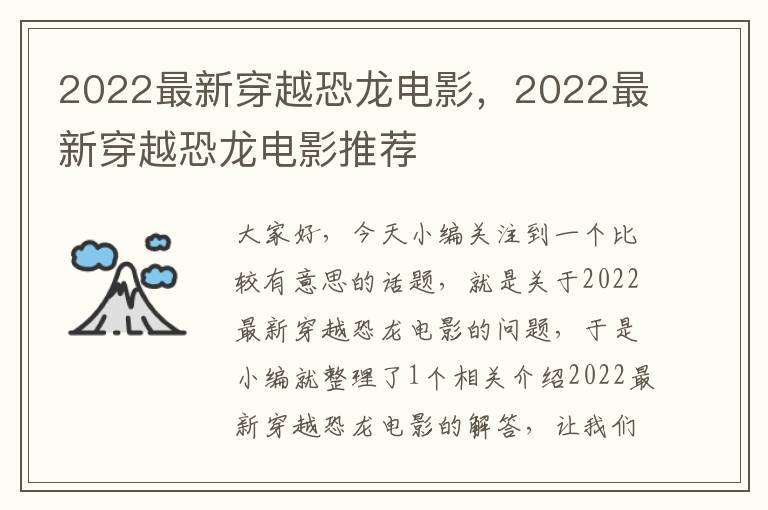 2022最新穿越恐龙电影，2022最新穿越恐龙电影推荐

大家好，今天小编关注到一个比较有意思的话题，就是关于2022最新穿越恐龙电影的问题，于是小编就整理了1个相关介绍2022最新穿越恐龙电影的解答，让我们